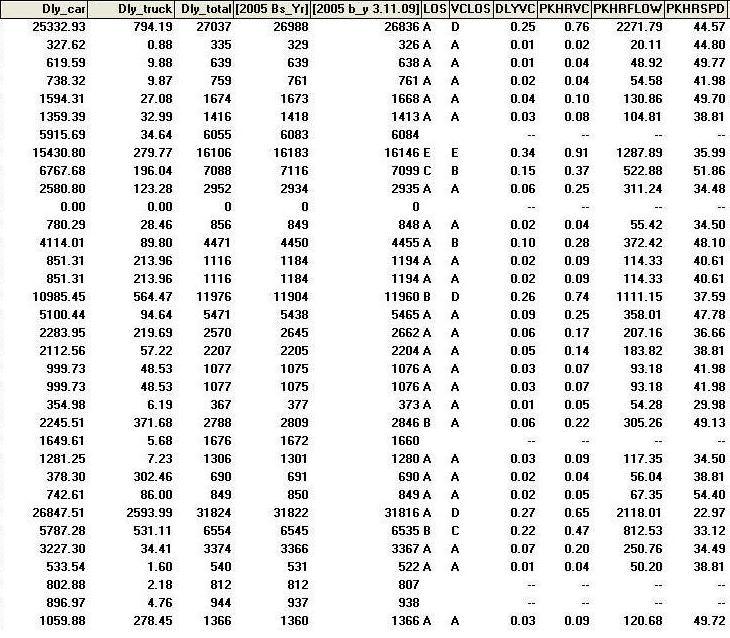 | Dly_car | Dly_truck | Dly_total | [2005 Bs_Yr] | [2005 b_y 3.11.09] | LOS | VCLOS | DLYVC | PKHRVC | PKHRFLOW | PKHRSPD |
|---|---|---|---|---|---|---|---|---|---|---|
| 25332.93 | 794.19 | 27037 | 26988 | 26836 | A | D | 0.25 | 0.76 | 2271.79 | 44.57 |
| 327.62 | 0.88 | 335 | 329 | 326 | A | A | 0.01 | 0.02 | 20.11 | 44.80 |
| 619.59 | 9.88 | 639 | 639 | 638 | A | A | 0.01 | 0.04 | 48.92 | 49.77 |
| 738.32 | 9.87 | 759 | 761 | 761 | A | A | 0.02 | 0.04 | 54.58 | 41.98 |
| 1594.31 | 27.08 | 1674 | 1673 | 1668 | A | A | 0.04 | 0.10 | 130.86 | 49.70 |
| 1359.39 | 32.99 | 1416 | 1418 | 1413 | A | A | 0.03 | 0.08 | 104.81 | 38.81 |
| 5915.69 | 34.64 | 6055 | 6083 | 6084 | | | -- | -- | -- | -- |
| 15430.80 | 279.77 | 16106 | 16183 | 16146 | E | E | 0.34 | 0.91 | 1287.89 | 35.99 |
| 6767.68 | 196.04 | 7088 | 7116 | 7099 | C | B | 0.15 | 0.37 | 522.88 | 51.86 |
| 2580.80 | 123.28 | 2952 | 2934 | 2935 | A | A | 0.06 | 0.25 | 311.24 | 34.48 |
| 0.00 | 0.00 | 0 | 0 | 0 | | | -- | -- | -- | -- |
| 780.29 | 28.46 | 856 | 849 | 848 | A | A | 0.02 | 0.04 | 55.42 | 34.50 |
| 4114.01 | 89.80 | 4471 | 4450 | 4455 | A | B | 0.10 | 0.28 | 372.42 | 48.10 |
| 851.31 | 213.96 | 1116 | 1184 | 1194 | A | A | 0.02 | 0.09 | 114.33 | 40.61 |
| 851.31 | 213.96 | 1116 | 1184 | 1194 | A | A | 0.02 | 0.09 | 114.33 | 40.61 |
| 10985.45 | 564.47 | 11976 | 11904 | 11960 | B | D | 0.26 | 0.74 | 1111.15 | 37.59 |
| 5100.44 | 94.64 | 5471 | 5438 | 5465 | A | A | 0.09 | 0.25 | 358.01 | 47.78 |
| 2283.95 | 219.69 | 2570 | 2645 | 2662 | A | A | 0.06 | 0.17 | 207.16 | 36.66 |
| 2112.56 | 57.22 | 2207 | 2205 | 2204 | A | A | 0.05 | 0.14 | 183.82 | 38.81 |
| 999.73 | 48.53 | 1077 | 1075 | 1076 | A | A | 0.03 | 0.07 | 93.18 | 41.98 |
| 999.73 | 48.53 | 1077 | 1075 | 1076 | A | A | 0.03 | 0.07 | 93.18 | 41.98 |
| 354.98 | 6.19 | 367 | 377 | 373 | A | A | 0.01 | 0.05 | 54.28 | 29.98 |
| 2245.51 | 371.68 | 2788 | 2809 | 2846 | B | A | 0.06 | 0.22 | 305.26 | 49.13 |
| 1649.61 | 5.68 | 1676 | 1672 | 1660 | | | -- | -- | -- | -- |
| 1281.25 | 7.23 | 1306 | 1301 | 1280 | A | A | 0.03 | 0.09 | 117.35 | 34.50 |
| 378.30 | 302.46 | 690 | 691 | 690 | A | A | 0.02 | 0.04 | 56.04 | 38.81 |
| 742.61 | 86.00 | 849 | 850 | 849 | A | A | 0.02 | 0.05 | 67.35 | 54.40 |
| 26847.51 | 2593.99 | 31824 | 31822 | 31816 | A | D | 0.27 | 0.65 | 2118.01 | 22.97 |
| 5787.28 | 531.11 | 6554 | 6545 | 6535 | B | C | 0.22 | 0.47 | 812.53 | 33.12 |
| 3227.30 | 34.41 | 3374 | 3366 | 3367 | A | A | 0.07 | 0.20 | 250.76 | 34.49 |
| 533.54 | 1.60 | 540 | 531 | 522 | A | A | 0.01 | 0.04 | 50.20 | 38.81 |
| 802.88 | 2.18 | 812 | 812 | 807 | | | -- | -- | -- | -- |
| 896.97 | 4.76 | 944 | 937 | 938 | | | -- | -- | -- | -- |
| 1059.88 | 278.45 | 1366 | 1360 | 1366 | A | A | 0.03 | 0.09 | 120.68 | 49.72 |